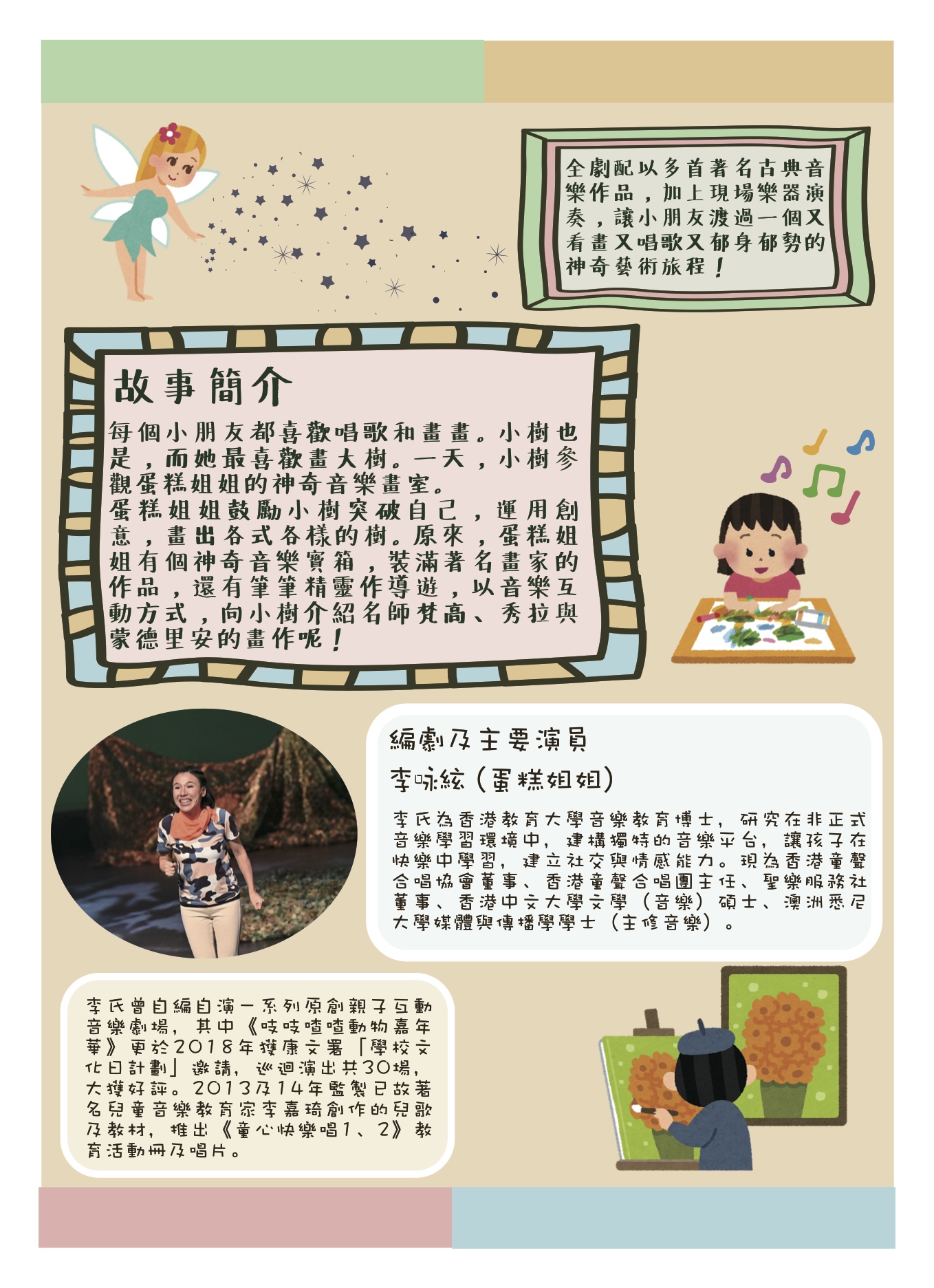 全劇配以多首著名古典音樂作品，加上現場樂器演奏，讓小朋友渡過一個又看畫又唱歌又郁身郁勢的神奇藝術旅程！

故事簡介

每個小朋友都喜歡唱歌和畫畫。小樹也是，而她最喜歡畫大樹。一天，小樹參觀蛋糕姐姐的神奇音樂畫室。

蛋糕姐姐鼓勵小樹突破自己，運用創意，畫出各式各樣的樹。原來，蛋糕姐姐有個神奇音樂寶箱，裝滿著名畫家的作品，還有筆筆精靈作導遊，以音樂互動方式，向小樹介紹名師梵高、秀拉與蒙德里安的畫作呢！

編劇及主要演員

李咏絃（蛋糕姐姐）

李氏為香港教育大學音樂教育博士，研究在非正式音樂學習環境中，建構獨特的音樂平台，讓孩子在快樂中學習，建立社交與情感能力。現為香港童聲合唱協會董事、香港童聲合唱團主任、聖樂服務社董事、香港中文大學文學（音樂）碩士、澳洲悉尼大學媒體與傳播學學士（主修音樂）。

李氏曾自編自演一系列原創親子互動音樂劇場，其中《吱吱喳喳動物嘉年華》更於2018年獲康文署「學校文化日計劃」邀請，巡迴演出共30場，大獲好評。2013及14年監製已故著名兒童音樂教育家李嘉琦創作的兒歌及教材，推出《童心快樂唱1、2》教育活動冊及唱片。